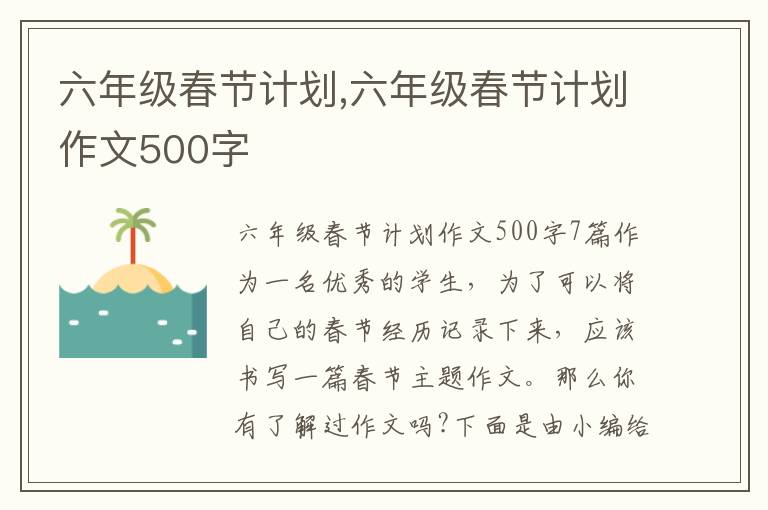 六年级春节计划,六年级春节计划作文500字

六年级春节计划作文500字7篇作为一名优秀的学生，为了可以将自己的春节经历记录下来，应该书写一篇春节主题作文。那么你有了解过作文吗?下面是由小编给